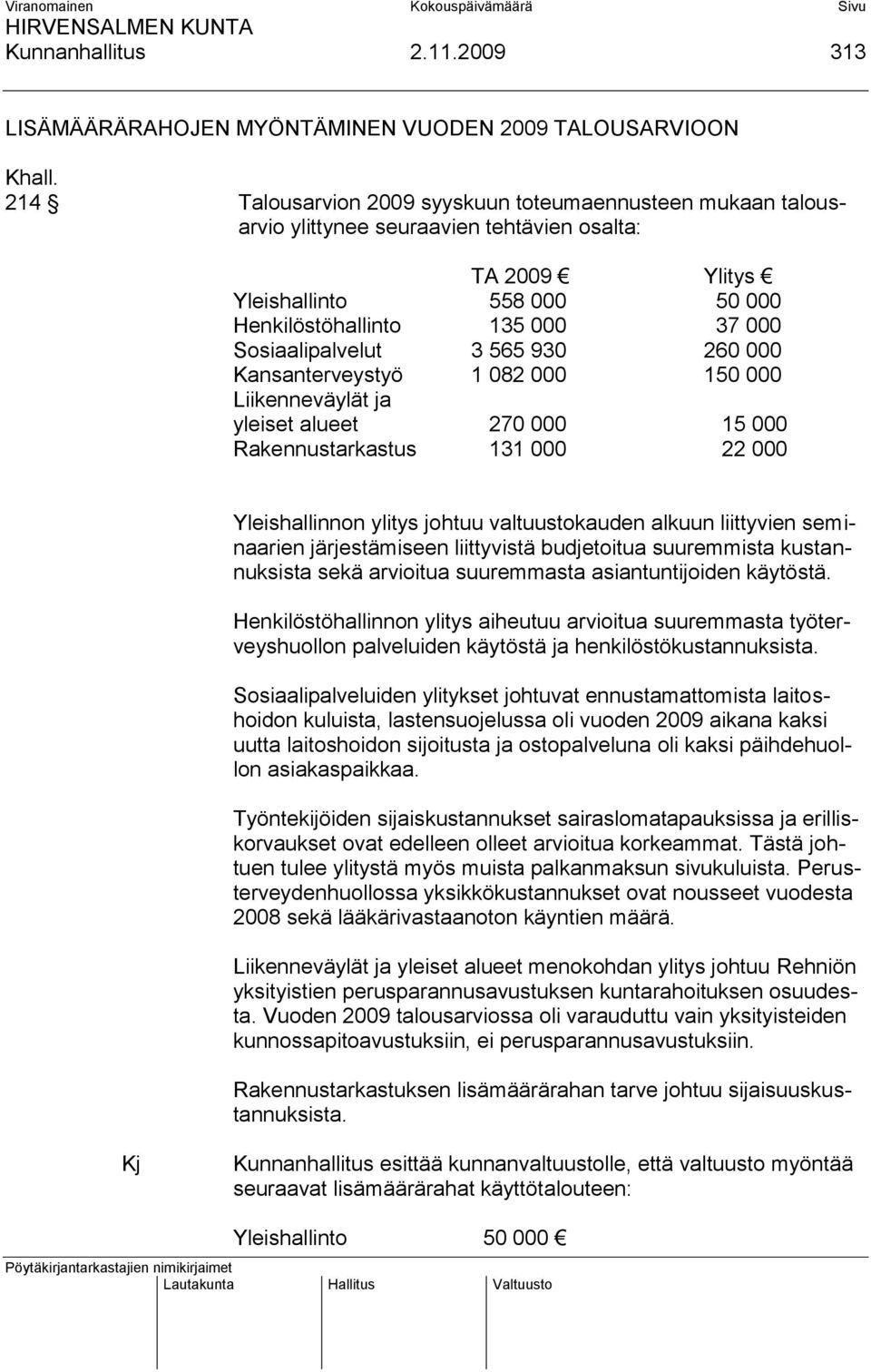 Viranomainen Kokouspäivämäärä Sivu
HIRVENSALMEN KUNTA
Kunnanhallitus 2.11.2009 313

LISÄMÄÄRÄRAHOJEN MYÖNTÄMINEN VUODEN 2009 TALOUSARVIOON

Khall.
214 § Talousarvion 2009 syyskuun toteumaennusteen mukaan talousarvio ylittynee seuraavien tehtävien osalta:

| | TA 2009 € | Ylitys € |
|---|---|---|
| Yleishallinto | 558 000 | 50 000 |
| Henkilöstöhallinto | 135 000 | 37 000 |
| Sosiaalipalvelut | 3 565 930 | 260 000 |
| Kansanterveystyö | 1 082 000 | 150 000 |
| Liikenneväylät ja yleiset alueet | 270 000 | 15 000 |
| Rakennustarkastus | 131 000 | 22 000 |

Yleishallinnon ylitys johtuu valtuustokauden alkuun liittyvien seminaarien järjestämiseen liittyvistä budjetoitua suuremmista kustannuksista sekä arvioitua suuremmasta asiantuntijoiden käytöstä.

Henkilöstöhallinnon ylitys aiheutuu arvioitua suuremmasta työterveyshuollon palveluiden käytöstä ja henkilöstökustannuksista.

Sosiaalipalveluiden ylitykset johtuvat ennustamattomista laitoshoidon kuluista, lastensuojelussa oli vuoden 2009 aikana kaksi uutta laitoshoidon sijoitusta ja ostopalveluna oli kaksi päihdehuollon asiakaspaikkaa.

Työntekijöiden sijaiskustannukset sairaslomatapauksissa ja erilliskorvaukset ovat edelleen olleet arvioitua korkeammat. Tästä johtuen tulee ylitystä myös muista palkanmaksun sivukuluista. Perusterveydenhuollossa yksikkökustannukset ovat nousseet vuodesta 2008 sekä lääkärivastaanoton käyntien määrä.

Liikenneväylät ja yleiset alueet menokohdan ylitys johtuu Rehniön yksityistien perusparannusavustuksen kuntarahoituksen osuudesta. Vuoden 2009 talousarviossa oli varauduttu vain yksityisteiden kunnossapitoavustuksiin, ei perusparannusavustuksiin.

Rakennustarkastuksen lisämäärärahan tarve johtuu sijaisuuskustannuksista.

Kj Kunnanhallitus esittää kunnanvaltuustolle, että valtuusto myöntää seuraavat lisämäärärahat käyttötalouteen:

Yleishallinto 50 000 €

Pöytäkirjantarkastajien nimikirjaimet
Lautakunta Hallitus Valtuusto